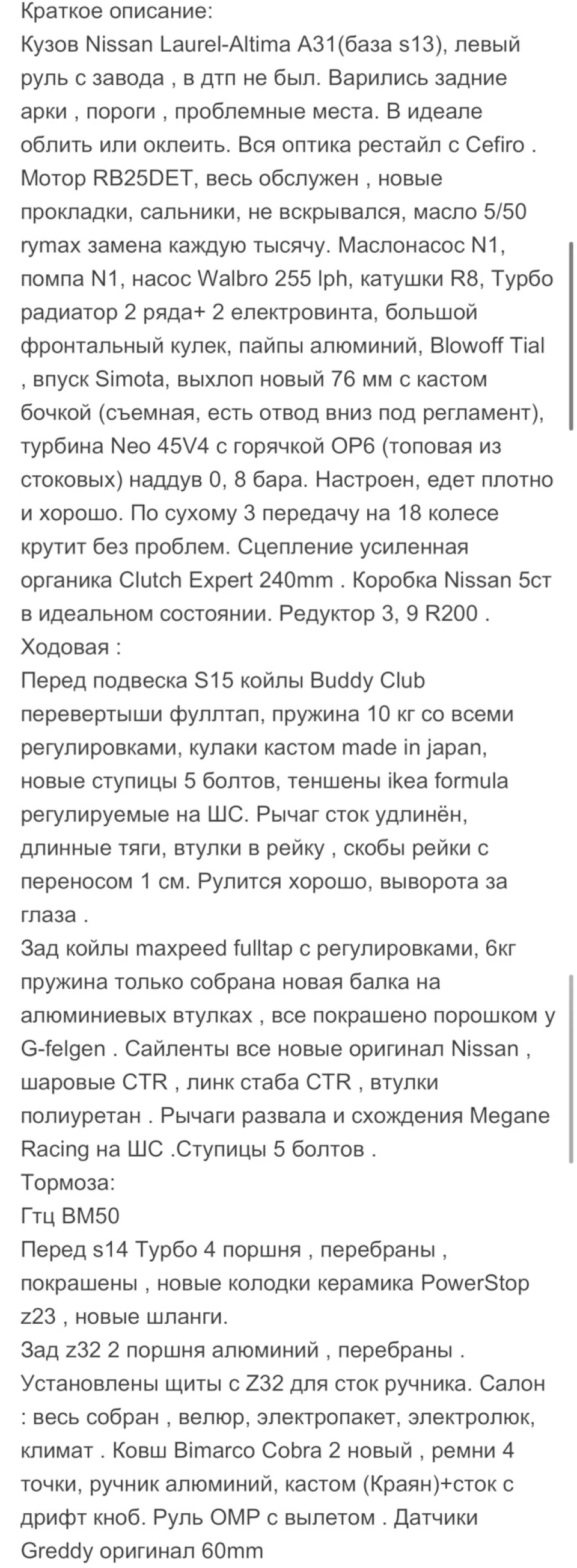 Краткое описание:
Кузов Nissan Laurel-Altima A31(база s13), левый руль с завода , в дтп не был. Варились задние арки , пороги , проблемные места. В идеале облить или оклеить. Вся оптика рестайл с Cefiro . Мотор RB25DET, весь обслужен , новые прокладки, сальники, не вскрывался, масло 5/50 rymax замена каждую тысячу. Маслонасос N1, помпа N1, насос Walbro 255 lph, катушки R8, Турбо радиатор 2 ряда+ 2 електровинта, большой фронтальный кулек, пайпы алюминий, Blowoff Tial , впуск Simota, выхлоп новый 76 мм с кастом бочкой (съемная, есть отвод вниз под регламент), турбина Neo 45V4 с горячкой OP6 (топовая из стоковых) наддув 0, 8 бара. Настроен, едет плотно и хорошо. По сухому 3 передачу на 18 колесе крутит без проблем. Сцепление усиленная органика Clutch Expert 240mm . Коробка Nissan 5ст в идеальном состоянии. Редуктор 3, 9 R200 .
Ходовая :
Перед подвеска S15 койлы Buddy Club перевертыши фуллтап, пружина 10 кг со всеми регулировками, кулаки кастом made in japan, новые ступицы 5 болтов, теншены ikea formula регулируемые на ШС. Рычаг сток удлинён, длинные тяги, втулки в рейку , скобы рейки с переносом 1 см. Рулится хорошо, выворота за глаза .
Зад койлы maxpeed fulltap с регулировками, 6кг пружина только собрана новая балка на алюминиевых втулках , все покрашено порошком у G-felgen . Сайленты все новые оригинал Nissan , шаровые CTR , линк стаба CTR , втулки полиуретан . Рычаги развала и схождения Megane Racing на ШС .Ступицы 5 болтов .
Тормоза:
Гтц BM50
Перед s14 Турбо 4 поршня , перебраны , покрашены , новые колодки керамика PowerStop z23 , новые шланги.
Зад z32 2 поршня алюминий , перебраны . Установлены щиты с Z32 для сток ручника. Салон : весь собран , велюр, электропакет, электролюк, климат . Ковш Bimarco Cobra 2 новый , ремни 4 точки, ручник алюминий, кастом (Краян)+сток с дрифт кноб. Руль OMP с вылетом . Датчики Greddy оригинал 60mm